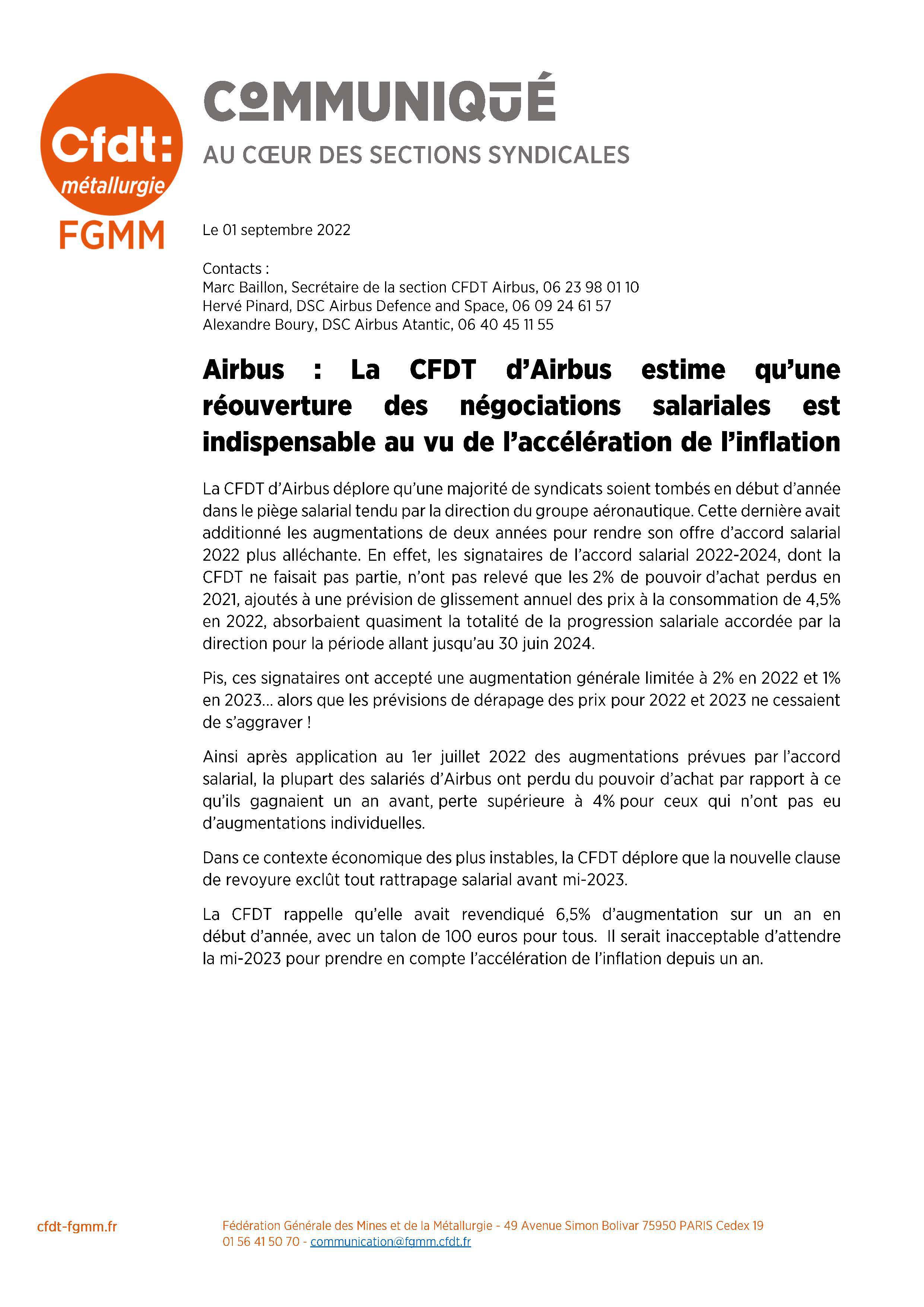 Cfdt:
métallurgie
FGMM

COMMUNIQUÉ
AU CŒUR DES SECTIONS SYNDICALES

Le 01 septembre 2022

Contacts :
Marc Baillon, Secrétaire de la section CFDT Airbus, 06 23 98 01 10
Hervé Pinard, DSC Airbus Defence and Space, 06 09 24 61 57
Alexandre Boury, DSC Airbus Atantic, 06 40 45 11 55

Airbus : La CFDT d'Airbus estime qu'une réouverture des négociations salariales est indispensable au vu de l'accélération de l'inflation

La CFDT d'Airbus déplore qu'une majorité de syndicats soient tombés en début d'année dans le piège salarial tendu par la direction du groupe aéronautique. Cette dernière avait additionné les augmentations de deux années pour rendre son offre d'accord salarial 2022 plus alléchante. En effet, les signataires de l'accord salarial 2022-2024, dont la CFDT ne faisait pas partie, n'ont pas relevé que les 2% de pouvoir d'achat perdus en 2021, ajoutés à une prévision de glissement annuel des prix à la consommation de 4,5% en 2022, absorbaient quasiment la totalité de la progression salariale accordée par la direction pour la période allant jusqu'au 30 juin 2024.

Pis, ces signataires ont accepté une augmentation générale limitée à 2% en 2022 et 1% en 2023… alors que les prévisions de dérapage des prix pour 2022 et 2023 ne cessaient de s'aggraver !

Ainsi après application au 1er juillet 2022 des augmentations prévues par l'accord salarial, la plupart des salariés d'Airbus ont perdu du pouvoir d'achat par rapport à ce qu'ils gagnaient un an avant, perte supérieure à 4% pour ceux qui n'ont pas eu d'augmentations individuelles.

Dans ce contexte économique des plus instables, la CFDT déplore que la nouvelle clause de revoyure exclût tout rattrapage salarial avant mi-2023.

La CFDT rappelle qu'elle avait revendiqué 6,5% d'augmentation sur un an en début d'année, avec un talon de 100 euros pour tous. Il serait inacceptable d'attendre la mi-2023 pour prendre en compte l'accélération de l'inflation depuis un an.

cfdt-fgmm.fr

Fédération Générale des Mines et de la Métallurgie - 49 Avenue Simon Bolivar 75950 PARIS Cedex 19
01 56 41 50 70 - communication@fgmm.cfdt.fr